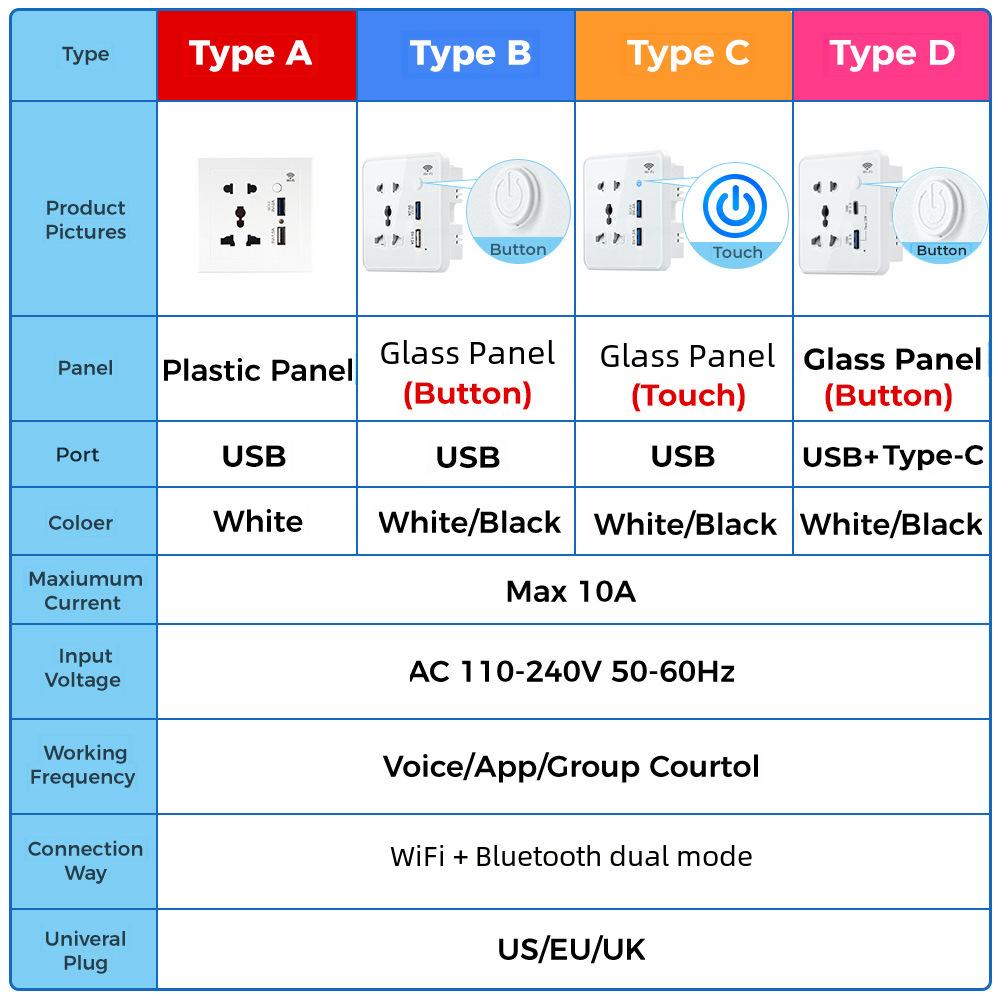 | Type | Type A | Type B | Type C | Type D |
|---|---|---|---|---|
| Product Pictures |  | Button | Touch | Button |
| Panel | Plastic Panel | Glass Panel (Button) | Glass Panel (Touch) | Glass Panel (Button) |
| Port | USB | USB | USB | USB+Type-C |
| Coloer | White | White/Black | White/Black | White/Black |
| Maxiumum Current | Max 10A | | | |
| Input Voltage | AC 110-240V 50-60Hz | | | |
| Working Frequency | Voice/App/Group Courtol | | | |
| Connection Way | WiFi + Bluetooth dual mode | | | |
| Univeral Plug | US/EU/UK | | | |